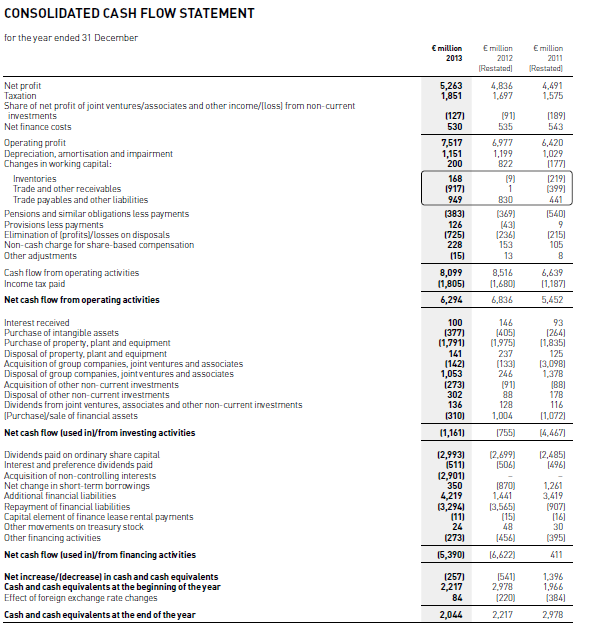 CONSOLIDATED CASH FLOW STATEMENT

for the year ended 31 December

| | € million 2013 | € million 2012 (Restated) | € million 2011 (Restated) |
|---|---|---|---|
| Net profit | 5,263 | 4,836 | 4,491 |
| Taxation | 1,851 | 1,697 | 1,575 |
| Share of net profit of joint ventures/associates and other income/(loss) from non-current investments | (127) | (91) | (189) |
| Net finance costs | 530 | 535 | 543 |
| Operating profit | 7,517 | 6,977 | 6,420 |
| Depreciation, amortisation and impairment | 1,151 | 1,199 | 1,029 |
| Changes in working capital: | 200 | 822 | (177) |
| Inventories | 168 | (9) | (219) |
| Trade and other receivables | (917) | 1 | (399) |
| Trade payables and other liabilities | 949 | 830 | 441 |
| Pensions and similar obligations less payments | (383) | (369) | (540) |
| Provisions less payments | 126 | (43) | 9 |
| Elimination of (profits)/losses on disposals | (725) | (236) | (215) |
| Non-cash charge for share-based compensation | 228 | 153 | 105 |
| Other adjustments | (15) | 13 | 8 |
| Cash flow from operating activities | 8,099 | 8,516 | 6,639 |
| Income tax paid | (1,805) | (1,680) | (1,187) |
| Net cash flow from operating activities | 6,294 | 6,836 | 5,452 |
| Interest received | 100 | 146 | 93 |
| Purchase of intangible assets | (377) | (405) | (264) |
| Purchase of property, plant and equipment | (1,791) | (1,975) | (1,835) |
| Disposal of property, plant and equipment | 141 | 237 | 125 |
| Acquisition of group companies, joint ventures and associates | (142) | (133) | (3,098) |
| Disposal of group companies, joint ventures and associates | 1,053 | 246 | 1,378 |
| Acquisition of other non-current investments | (273) | (91) | (88) |
| Disposal of other non-current investments | 302 | 88 | 178 |
| Dividends from joint ventures, associates and other non-current investments | 136 | 128 | 116 |
| (Purchase)/sale of financial assets | (310) | 1,004 | (1,072) |
| Net cash flow (used in)/from investing activities | (1,161) | (755) | (4,467) |
| Dividends paid on ordinary share capital | (2,993) | (2,699) | (2,485) |
| Interest and preference dividends paid | (511) | (506) | (496) |
| Acquisition of non-controlling interests | (2,901) | – | – |
| Net change in short-term borrowings | 350 | (870) | 1,261 |
| Additional financial liabilities | 4,219 | 1,441 | 3,419 |
| Repayment of financial liabilities | (3,294) | (3,565) | (907) |
| Capital element of finance lease rental payments | (11) | (15) | (16) |
| Other movements on treasury stock | 24 | 48 | 30 |
| Other financing activities | (273) | (456) | (395) |
| Net cash flow (used in)/from financing activities | (5,390) | (6,622) | 411 |
| Net increase/(decrease) in cash and cash equivalents | (257) | (541) | 1,396 |
| Cash and cash equivalents at the beginning of the year | 2,217 | 2,978 | 1,966 |
| Effect of foreign exchange rate changes | 84 | (220) | (384) |
| Cash and cash equivalents at the end of the year | 2,044 | 2,217 | 2,978 |